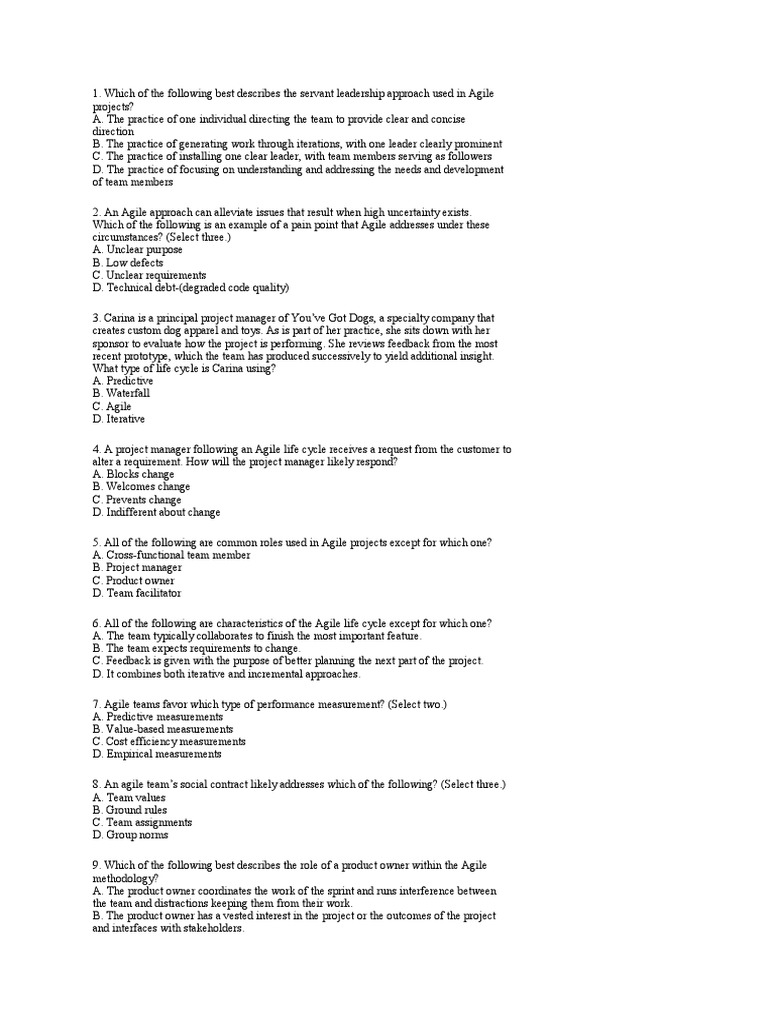 1. Which of the following best describes the servant leadership approach used in Agile projects?
A. The practice of one individual directing the team to provide clear and concise direction
B. The practice of generating work through iterations, with one leader clearly prominent
C. The practice of installing one clear leader, with team members serving as followers
D. The practice of focusing on understanding and addressing the needs and development of team members

2. An Agile approach can alleviate issues that result when high uncertainty exists. Which of the following is an example of a pain point that Agile addresses under these circumstances? (Select three.)
A. Unclear purpose
B. Low defects
C. Unclear requirements
D. Technical debt-(degraded code quality)

3. Carina is a principal project manager of You've Got Dogs, a specialty company that creates custom dog apparel and toys. As is part of her practice, she sits down with her sponsor to evaluate how the project is performing. She reviews feedback from the most recent prototype, which the team has produced successively to yield additional insight. What type of life cycle is Carina using?
A. Predictive
B. Waterfall
C. Agile
D. Iterative

4. A project manager following an Agile life cycle receives a request from the customer to alter a requirement. How will the project manager likely respond?
A. Blocks change
B. Welcomes change
C. Prevents change
D. Indifferent about change

5. All of the following are common roles used in Agile projects except for which one?
A. Cross-functional team member
B. Project manager
C. Product owner
D. Team facilitator

6. All of the following are characteristics of the Agile life cycle except for which one?
A. The team typically collaborates to finish the most important feature.
B. The team expects requirements to change.
C. Feedback is given with the purpose of better planning the next part of the project.
D. It combines both iterative and incremental approaches.

7. Agile teams favor which type of performance measurement? (Select two.)
A. Predictive measurements
B. Value-based measurements
C. Cost efficiency measurements
D. Empirical measurements

8. An agile team's social contract likely addresses which of the following? (Select three.)
A. Team values
B. Ground rules
C. Team assignments
D. Group norms

9. Which of the following best describes the role of a product owner within the Agile methodology?
A. The product owner coordinates the work of the sprint and runs interference between the team and distractions keeping them from their work.
B. The product owner has a vested interest in the project or the outcomes of the project and interfaces with stakeholders.